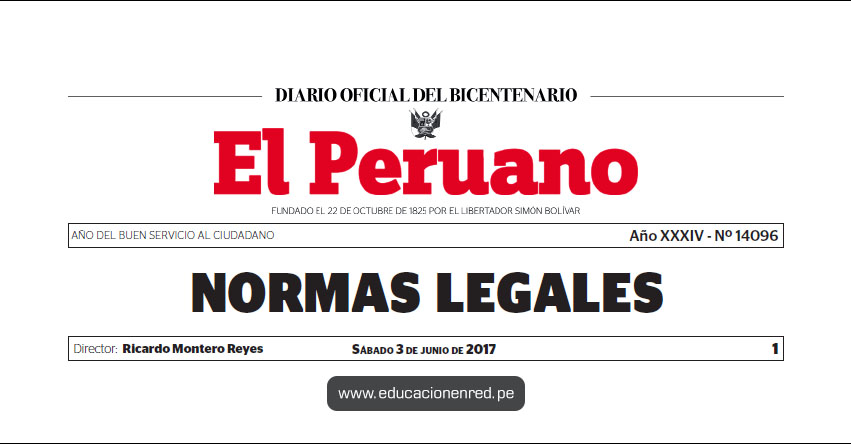 DIARIO OFICIAL DEL BICENTENARIO

El Peruano

FUNDADO EL 22 DE OCTUBRE DE 1825 POR EL LIBERTADOR SIMÓN BOLÍVAR

AÑO DEL BUEN SERVICIO AL CIUDADANO

Año XXXIV - Nº 14096

NORMAS LEGALES

Director: Ricardo Montero Reyes

Sábado 3 de junio de 2017

1

www.educacionenred.pe